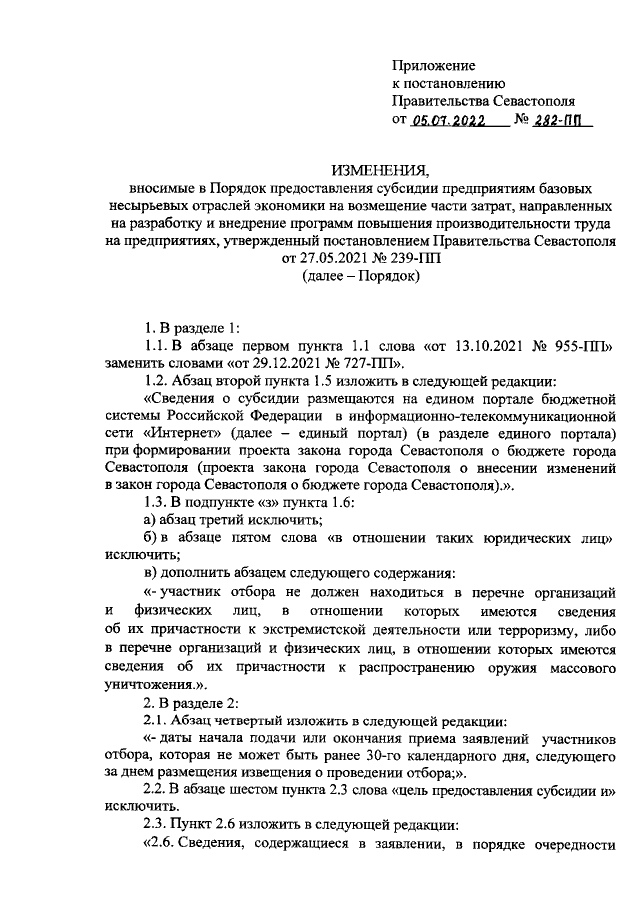 Приложение
к постановлению
Правительства Севастополя
от 05.07.2022 № 282-ПП

ИЗМЕНЕНИЯ,
вносимые в Порядок предоставления субсидии предприятиям базовых несырьевых отраслей экономики на возмещение части затрат, направленных на разработку и внедрение программ повышения производительности труда на предприятиях, утвержденный постановлением Правительства Севастополя от 27.05.2021 № 239-ПП
(далее – Порядок)

1. В разделе 1:

1.1. В абзаце первом пункта 1.1 слова «от 13.10.2021 № 955-ПП» заменить словами «от 29.12.2021 № 727-ПП».

1.2. Абзац второй пункта 1.5 изложить в следующей редакции:

«Сведения о субсидии размещаются на едином портале бюджетной системы Российской Федерации в информационно-телекоммуникационной сети «Интернет» (далее – единый портал) (в разделе единого портала) при формировании проекта закона города Севастополя о бюджете города Севастополя (проекта закона города Севастополя о внесении изменений в закон города Севастополя о бюджете города Севастополя).».

1.3. В подпункте «з» пункта 1.6:

а) абзац третий исключить;

б) в абзаце пятом слова «в отношении таких юридических лиц» исключить;

в) дополнить абзацем следующего содержания:

«- участник отбора не должен находиться в перечне организаций и физических лиц, в отношении которых имеются сведения об их причастности к экстремистской деятельности или терроризму, либо в перечне организаций и физических лиц, в отношении которых имеются сведения об их причастности к распространению оружия массового уничтожения.».

2. В разделе 2:

2.1. Абзац четвертый изложить в следующей редакции:

«- даты начала подачи или окончания приема заявлений участников отбора, которая не может быть ранее 30-го календарного дня, следующего за днем размещения извещения о проведении отбора;».

2.2. В абзаце шестом пункта 2.3 слова «цель предоставления субсидии и» исключить.

2.3. Пункт 2.6 изложить в следующей редакции:

«2.6. Сведения, содержащиеся в заявлении, в порядке очередности